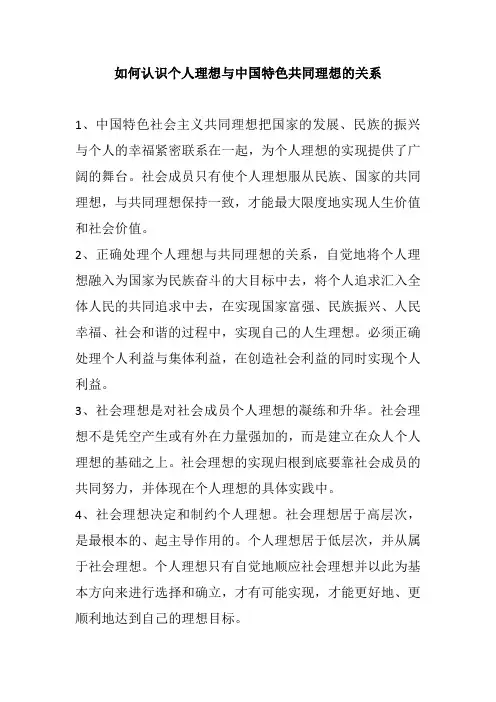 如何认识个人理想与中国特色共同理想的关系

1、中国特色社会主义共同理想把国家的发展、民族的振兴与个人的幸福紧密联系在一起，为个人理想的实现提供了广阔的舞台。社会成员只有使个人理想服从民族、国家的共同理想，与共同理想保持一致，才能最大限度地实现人生价值和社会价值。

2、正确处理个人理想与共同理想的关系，自觉地将个人理想融入为国家为民族奋斗的大目标中去，将个人追求汇入全体人民的共同追求中去，在实现国家富强、民族振兴、人民幸福、社会和谐的过程中，实现自己的人生理想。必须正确处理个人利益与集体利益，在创造社会利益的同时实现个人利益。

3、社会理想是对社会成员个人理想的凝练和升华。社会理想不是凭空产生或有外在力量强加的，而是建立在众人个人理想的基础之上。社会理想的实现归根到底要靠社会成员的共同努力，并体现在个人理想的具体实践中。

4、社会理想决定和制约个人理想。社会理想居于高层次，是最根本的、起主导作用的。个人理想居于低层次，并从属于社会理想。个人理想只有自觉地顺应社会理想并以此为基本方向来进行选择和确立，才有可能实现，才能更好地、更顺利地达到自己的理想目标。